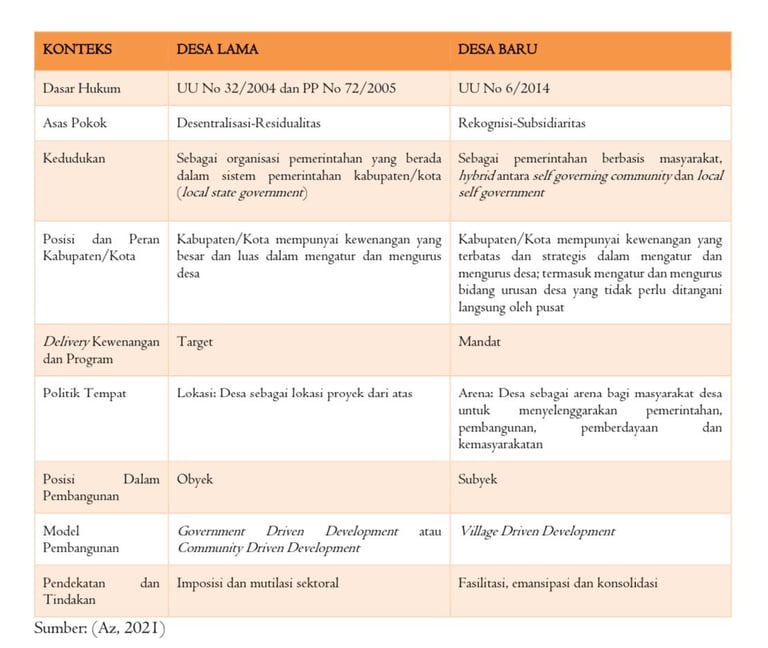 | KONTEKS | DESA LAMA | DESA BARU |
|---|---|---|
| Dasar Hukum | UU No 32/2004 dan PP No 72/2005 | UU No 6/2014 |
| Asas Pokok | Desentralisasi-Residualitas | Rekognisi-Subsidiaritas |
| Kedudukan | Sebagai organisasi pemerintahan yang berada dalam sistem pemerintahan kabupaten/kota (local state government) | Sebagai pemerintahan berbasis masyarakat, hybrid antara self governing community dan local self government |
| Posisi dan Peran Kabupaten/Kota | Kabupaten/Kota mempunyai kewenangan yang besar dan luas dalam mengatur dan mengurus desa | Kabupaten/Kota mempunyai kewenangan yang terbatas dan strategis dalam mengatur dan mengurus desa; termasuk mengatur dan mengurus bidang urusan desa yang tidak perlu ditangani langsung oleh pusat |
| Delivery Kewenangan dan Program | Target | Mandat |
| Politik Tempat | Lokasi: Desa sebagai lokasi proyek dari atas | Arena: Desa sebagai arena bagi masyarakat desa untuk menyelenggarakan pemerintahan, pembangunan, pemberdayaan dan kemasyarakatan |
| Posisi Dalam Pembangunan | Obyek | Subyek |
| Model Pembangunan | Government Driven Development atau Community Driven Development | Village Driven Development |
| Pendekatan dan Tindakan | Imposisi dan mutilasi sektoral | Fasilitasi, emansipasi dan konsolidasi |

Sumber: (Az, 2021)